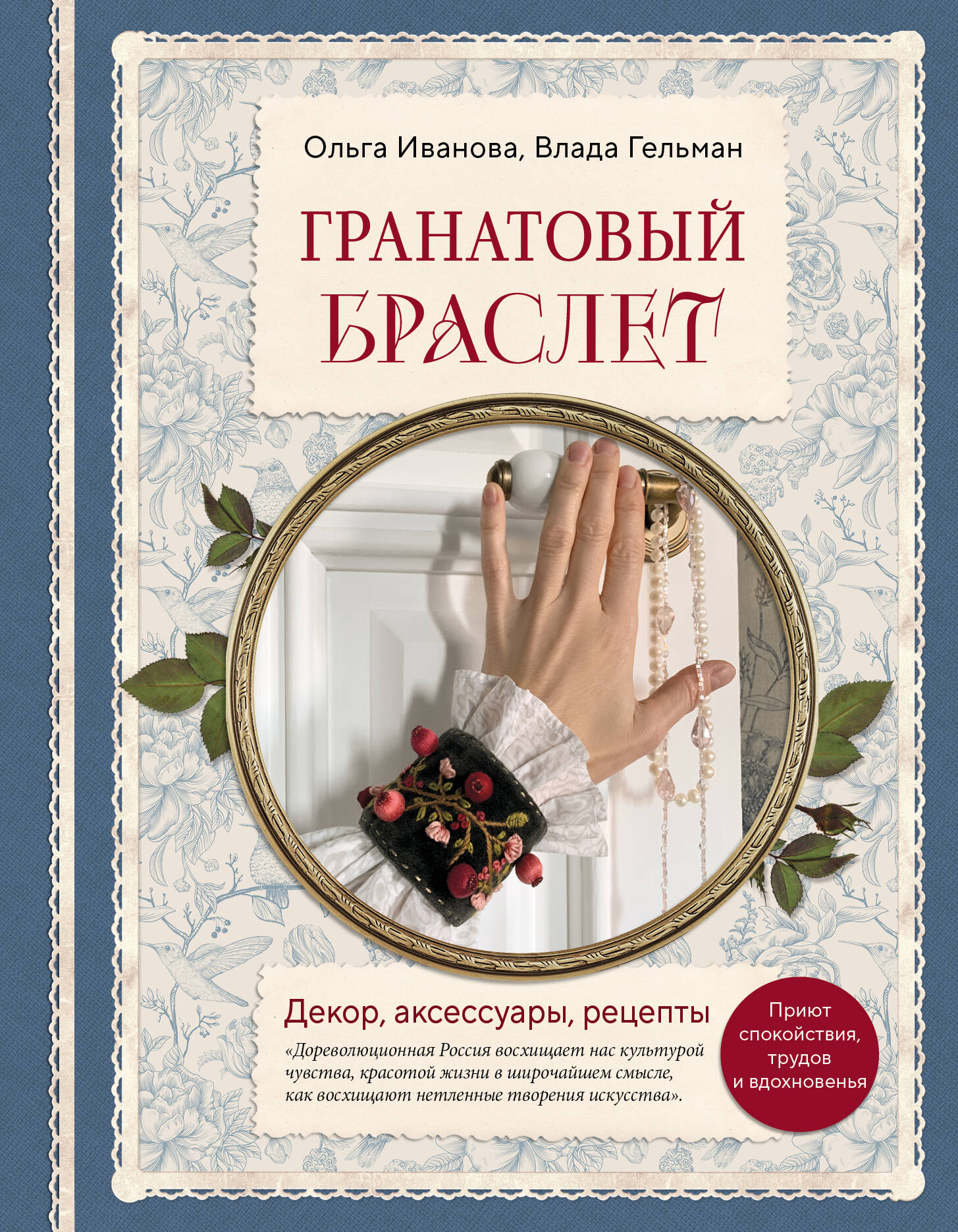 Ольга Иванова, Влада Гельман

ГРАНАТОВЫЙ БРАСЛЕТ

Декор, аксессуары, рецепты

«Дореволюционная Россия восхищает нас культурой чувства, красотой жизни в широчайшем смысле, как восхищают нетленные творения искусства».

Приют спокойствия, трудов и вдохновенья